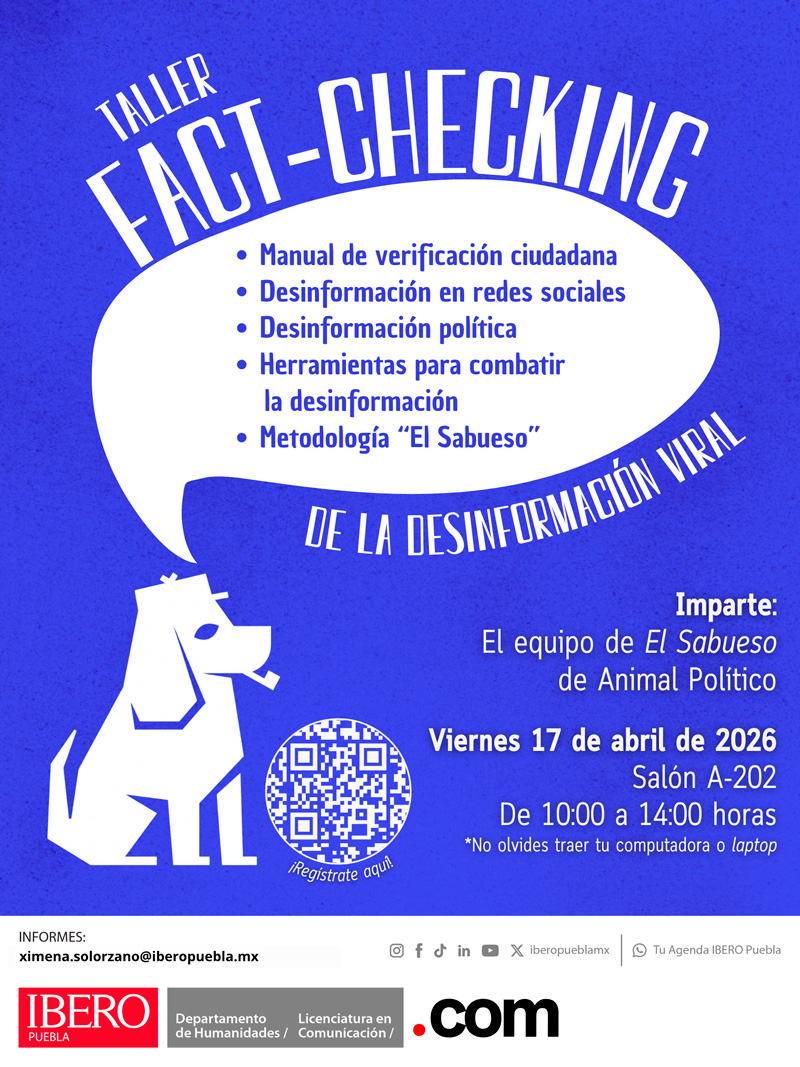 TALLER
FACT-CHECKING

• Manual de verificación ciudadana
• Desinformación en redes sociales
• Desinformación política
• Herramientas para combatir la desinformación
• Metodología "El Sabueso"

DE LA DESINFORMACIÓN VIRAL

Imparte:
El equipo de El Sabueso
de Animal Político

Viernes 17 de abril de 2026
Salón A-202
De 10:00 a 14:00 horas
*No olvides traer tu computadora o laptop

¡Regístrate aquí!

INFORMES:
ximena.solorzano@iberopuebla.mx

iberopueblamx
Tu Agenda IBERO Puebla

IBERO
PUEBLA

Departamento de Humanidades /
Licenciatura en Comunicación /
.com